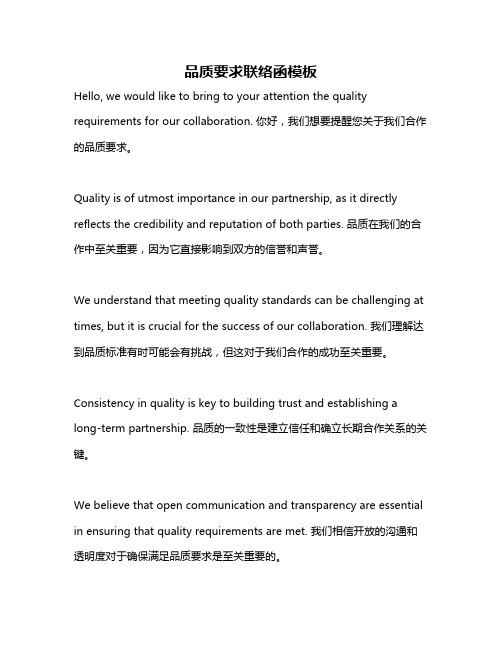 品质要求联络函模板

Hello, we would like to bring to your attention the quality requirements for our collaboration. 你好，我们想要提醒您关于我们合作的品质要求。

Quality is of utmost importance in our partnership, as it directly reflects the credibility and reputation of both parties. 品质在我们的合作中至关重要，因为它直接影响到双方的信誉和声誉。

We understand that meeting quality standards can be challenging at times, but it is crucial for the success of our collaboration. 我们理解达到品质标准有时可能会有挑战，但这对于我们合作的成功至关重要。

Consistency in quality is key to building trust and establishing a long-term partnership. 品质的一致性是建立信任和确立长期合作关系的关键。

We believe that open communication and transparency are essential in ensuring that quality requirements are met. 我们相信开放的沟通和透明度对于确保满足品质要求是至关重要的。